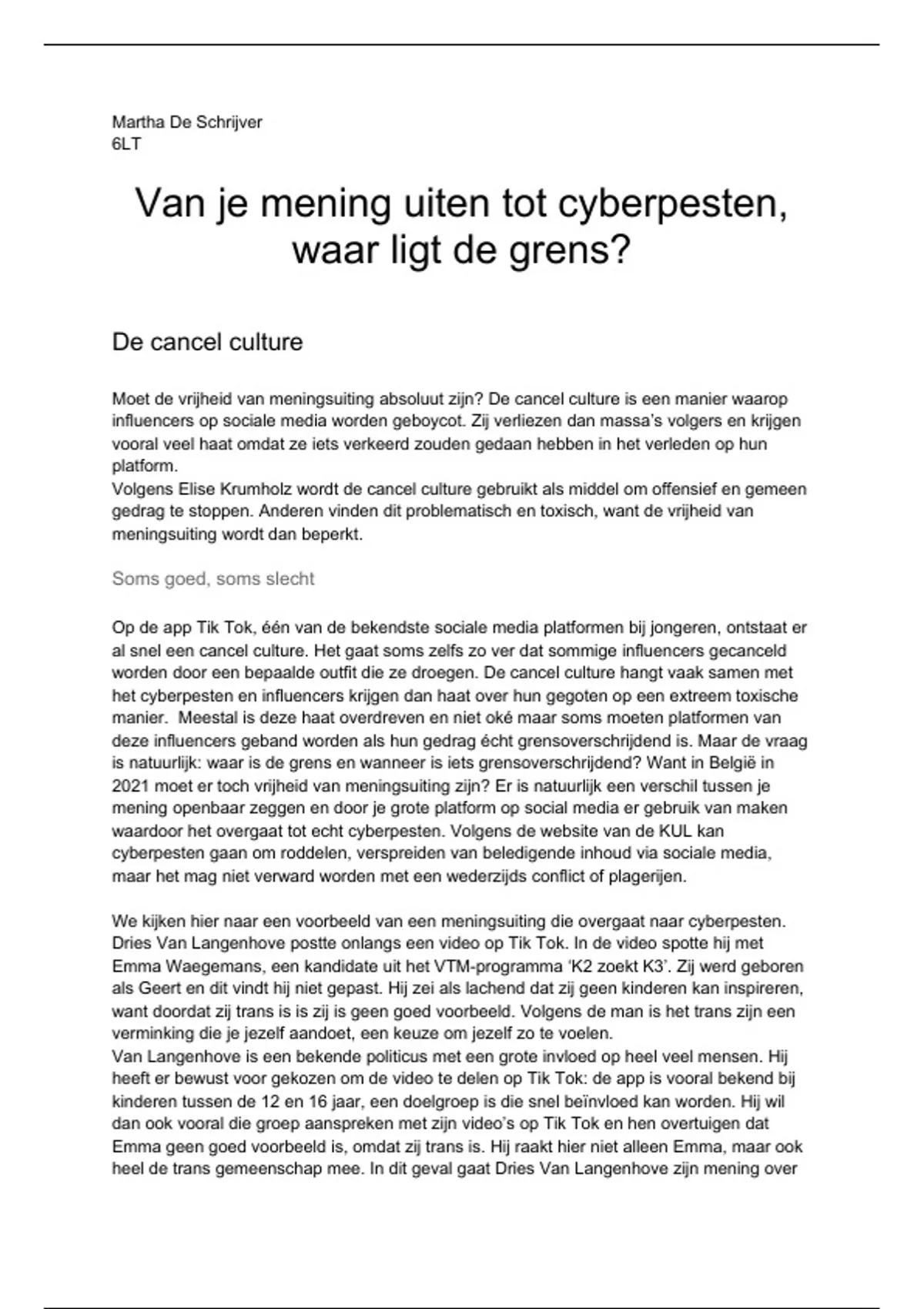 Martha De Schrijver
6LT

Van je mening uiten tot cyberpesten, waar ligt de grens?

De cancel culture

Moet de vrijheid van meningsuiting absoluut zijn? De cancel culture is een manier waarop influencers op sociale media worden geboycot. Zij verliezen dan massa's volgers en krijgen vooral veel haat omdat ze iets verkeerd zouden gedaan hebben in het verleden op hun platform.
Volgens Elise Krumholz wordt de cancel culture gebruikt als middel om offensief en gemeen gedrag te stoppen. Anderen vinden dit problematisch en toxisch, want de vrijheid van meningsuiting wordt dan beperkt.

Soms goed, soms slecht

Op de app Tik Tok, één van de bekendste sociale media platformen bij jongeren, ontstaat er al snel een cancel culture. Het gaat soms zelfs zo ver dat sommige influencers gecanceld worden door een bepaalde outfit die ze droegen. De cancel culture hangt vaak samen met het cyberpesten en influencers krijgen dan haat over hun gegoten op een extreem toxische manier. Meestal is deze haat overdreven en niet oké maar soms moeten platformen van deze influencers geband worden als hun gedrag écht grensoverschrijdend is. Maar de vraag is natuurlijk: waar is de grens en wanneer is iets grensoverschrijdend? Want in België in 2021 moet er toch vrijheid van meningsuiting zijn? Er is natuurlijk een verschil tussen je mening openbaar zeggen en door je grote platform op social media er gebruik van maken waardoor het overgaat tot echt cyberpesten. Volgens de website van de KUL kan cyberpesten gaan om roddelen, verspreiden van beledigende inhoud via sociale media, maar het mag niet verward worden met een wederzijds conflict of plagerijen.

We kijken hier naar een voorbeeld van een meningsuiting die overgaat naar cyberpesten. Dries Van Langenhove postte onlangs een video op Tik Tok. In de video spotte hij met Emma Waegemans, een kandidate uit het VTM-programma 'K2 zoekt K3'. Zij werd geboren als Geert en dit vindt hij niet gepast. Hij zei als lachend dat zij geen kinderen kan inspireren, want doordat zij trans is is zij is geen goed voorbeeld. Volgens de man is het trans zijn een verminking die je jezelf aandoet, een keuze om jezelf zo te voelen.
Van Langenhove is een bekende politicus met een grote invloed op heel veel mensen. Hij heeft er bewust voor gekozen om de video te delen op Tik Tok: de app is vooral bekend bij kinderen tussen de 12 en 16 jaar, een doelgroep is die snel beïnvloed kan worden. Hij wil dan ook vooral die groep aanspreken met zijn video's op Tik Tok en hen overtuigen dat Emma geen goed voorbeeld is, omdat zij trans is. Hij raakt hier niet alleen Emma, maar ook heel de trans gemeenschap mee. In dit geval gaat Dries Van Langenhove zijn mening over